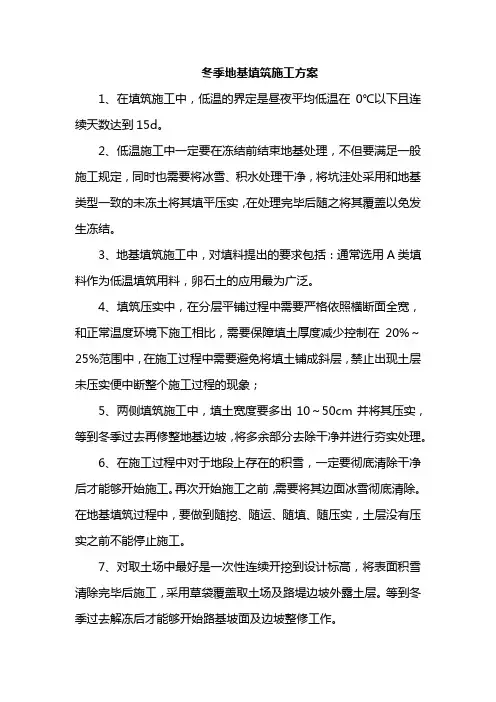 冬季地基填筑施工方案

1、在填筑施工中，低温的界定是昼夜平均低温在 0℃以下且连续天数达到 15d。

2、低温施工中一定要在冻结前结束地基处理，不但要满足一般施工规定，同时也需要将冰雪、积水处理干净，将坑洼处采用和地基类型一致的未冻土将其填平压实，在处理完毕后随之将其覆盖以免发生冻结。

3、地基填筑施工中，对填料提出的要求包括：通常选用 A 类填料作为低温填筑用料，卵石土的应用最为广泛。

4、填筑压实中，在分层平铺过程中需要严格依照横断面全宽，和正常温度环境下施工相比，需要保障填土厚度减少控制在 20%～25%范围中，在施工过程中需要避免将填土铺成斜层，禁止出现土层未压实便中断整个施工过程的现象；

5、两侧填筑施工中，填土宽度要多出 10～50cm 并将其压实，等到冬季过去再修整地基边坡，将多余部分去除干净并进行夯实处理。

6、在施工过程中对于地段上存在的积雪，一定要彻底清除干净后才能够开始施工。再次开始施工之前，需要将其边面冰雪彻底清除。在地基填筑过程中，要做到随挖、随运、随填、随压实，土层没有压实之前不能停止施工。

7、对取土场中最好是一次性连续开挖到设计标高，将表面积雪清除完毕后施工，采用草袋覆盖取土场及路堤边坡外露土层。等到冬季过去解冻后才能够开始路基坡面及边坡整修工作。